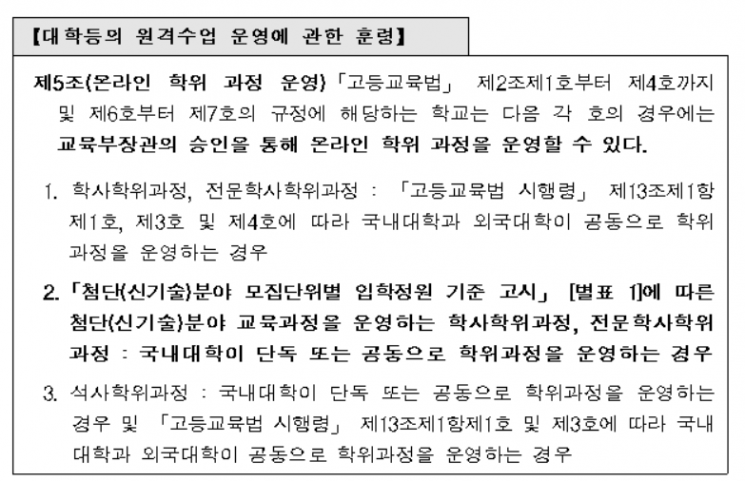 【대학등의 원격수업 운영에 관한 훈령】

제5조(온라인 학위 과정 운영) 「고등교육법」 제2조제1호부터 제4호까지 및 제6호부터 제7호의 규정에 해당하는 학교는 다음 각 호의 경우에는 교육부장관의 승인을 통해 온라인 학위 과정을 운영할 수 있다.

1. 학사학위과정, 전문학사학위과정 : 「고등교육법 시행령」 제13조제1항제1호, 제3호 및 제4호에 따라 국내대학과 외국대학이 공동으로 학위과정을 운영하는 경우

2. 「첨단(신기술)분야 모집단위별 입학정원 기준 고시」 [별표 1]에 따른 첨단(신기술)분야 교육과정을 운영하는 학사학위과정, 전문학사학위과정 : 국내대학이 단독 또는 공동으로 학위과정을 운영하는 경우

3. 석사학위과정 : 국내대학이 단독 또는 공동으로 학위과정을 운영하는 경우 및 「고등교육법 시행령」 제13조제1항제1호 및 제3호에 따라 국내대학과 외국대학이 공동으로 학위과정을 운영하는 경우